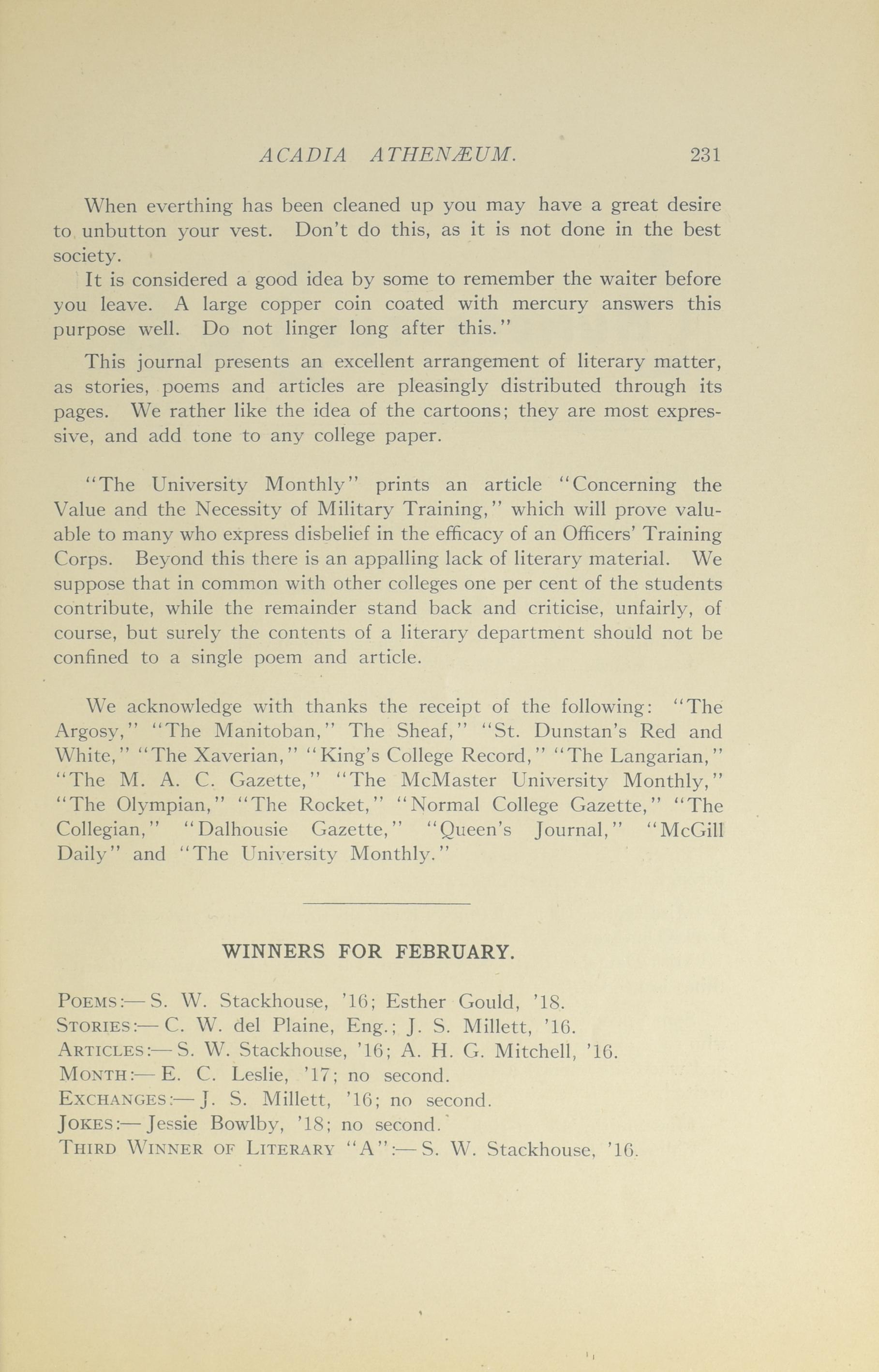 ACADIA ATHENÆUM. 231

When everthing has been cleaned up you may have a great desire to unbutton your vest. Don't do this, as it is not done in the best society.

It is considered a good idea by some to remember the waiter before you leave. A large copper coin coated with mercury answers this purpose well. Do not linger long after this."

This journal presents an excellent arrangement of literary matter, as stories, poems and articles are pleasingly distributed through its pages. We rather like the idea of the cartoons; they are most expressive, and add tone to any college paper.

"The University Monthly" prints an article "Concerning the Value and the Necessity of Military Training," which will prove valuable to many who express disbelief in the efficacy of an Officers' Training Corps. Beyond this there is an appalling lack of literary material. We suppose that in common with other colleges one per cent of the students contribute, while the remainder stand back and criticise, unfairly, of course, but surely the contents of a literary department should not be confined to a single poem and article.

We acknowledge with thanks the receipt of the following: "The Argosy," "The Manitoban," The Sheaf," "St. Dunstan's Red and White," "The Xaverian," "King's College Record," "The Langarian," "The M. A. C. Gazette," "The McMaster University Monthly," "The Olympian," "The Rocket," "Normal College Gazette," "The Collegian," "Dalhousie Gazette," "Queen's Journal," "McGill Daily" and "The University Monthly."

WINNERS FOR FEBRUARY.

POEMS:—S. W. Stackhouse, '16; Esther Gould, '18.
STORIES:—C. W. del Plaine, Eng.; J. S. Millett, '16.
ARTICLES:—S. W. Stackhouse, '16; A. H. G. Mitchell, '16.
MONTH:—E. C. Leslie, '17; no second.
EXCHANGES:—J. S. Millett, '16; no second.
JOKES:—Jessie Bowlby, '18; no second.
THIRD WINNER OF LITERARY "A":—S. W. Stackhouse, '16.